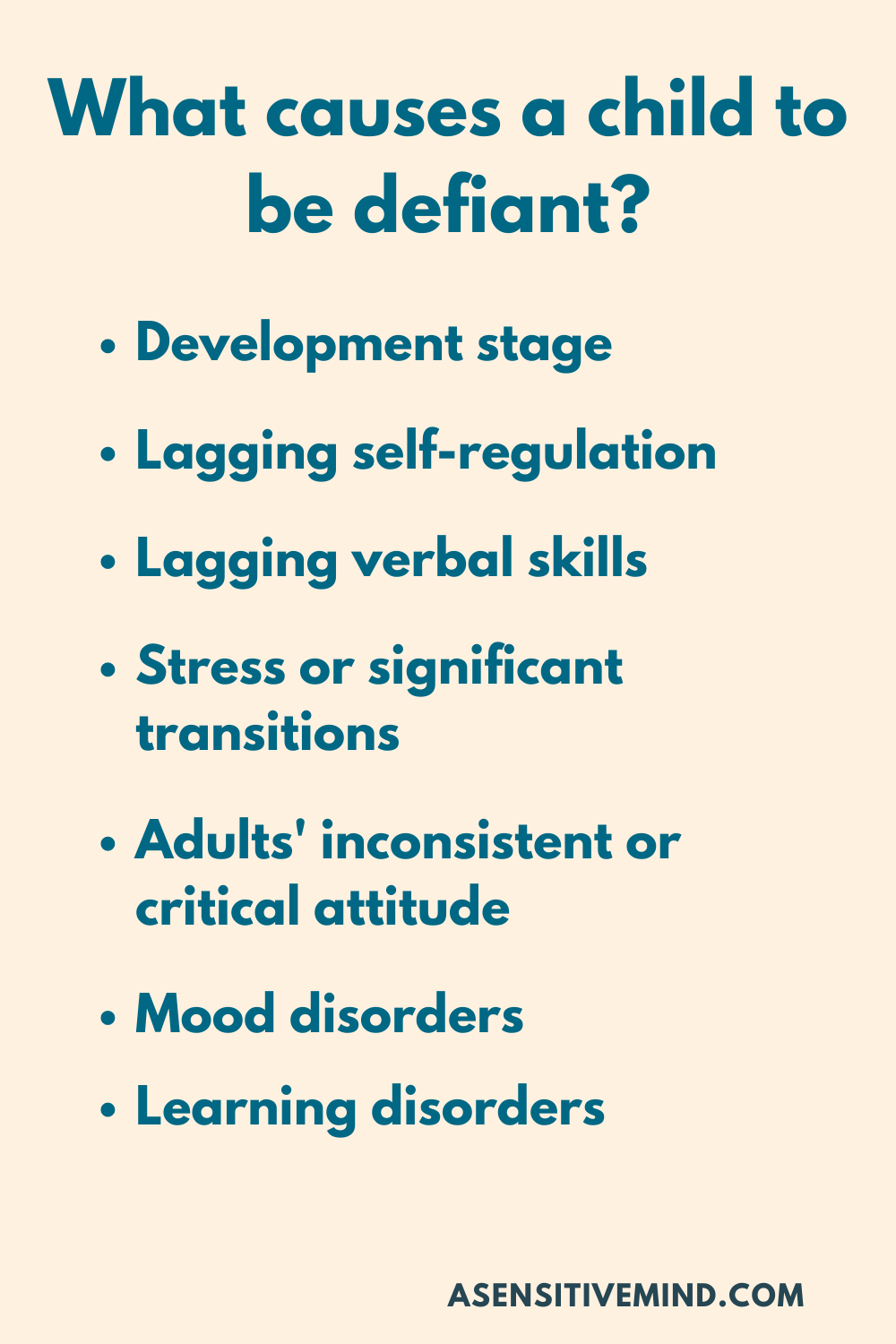 What causes a child to be defiant?

• Development stage
• Lagging self-regulation
• Lagging verbal skills
• Stress or significant transitions
• Adults' inconsistent or critical attitude
• Mood disorders
• Learning disorders

ASENSITIVEMIND.COM